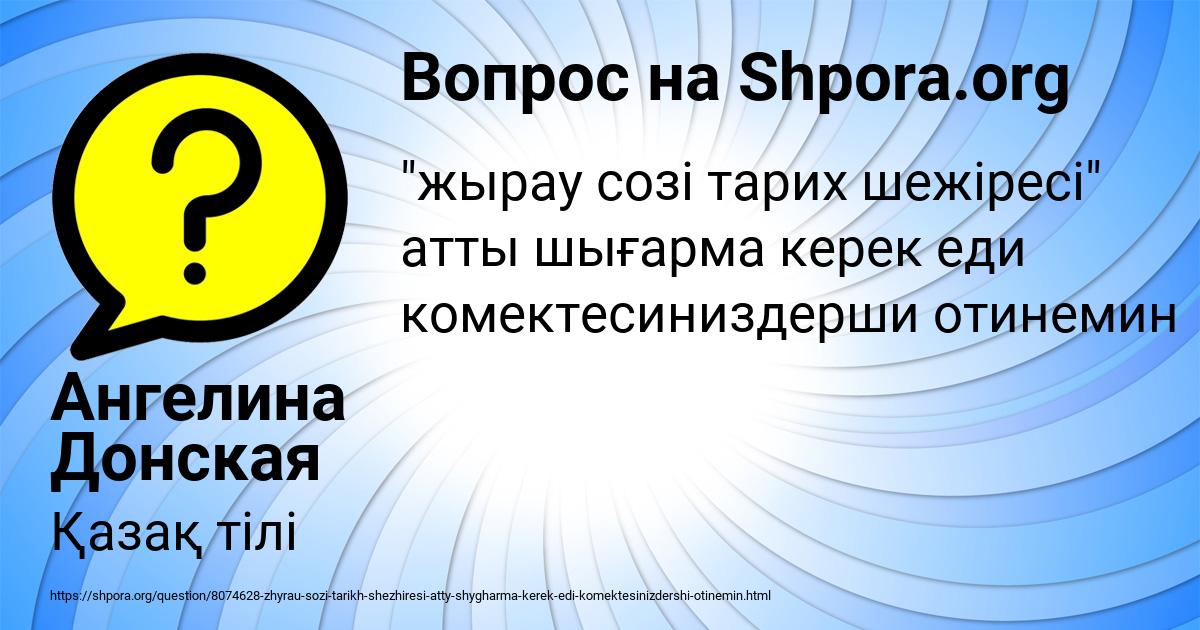 Вопрос на Shpora.org

"жырау созі тарих шежіресі" атты шығарма керек еди комектесиниздерши отинемин

Ангелина Донская

Қазақ тілі

https://shpora.org/question/8074628-zhyrau-sozi-tarikh-shezhiresi-atty-shygharma-kerek-edi-komektesinizdershi-otinemin.html